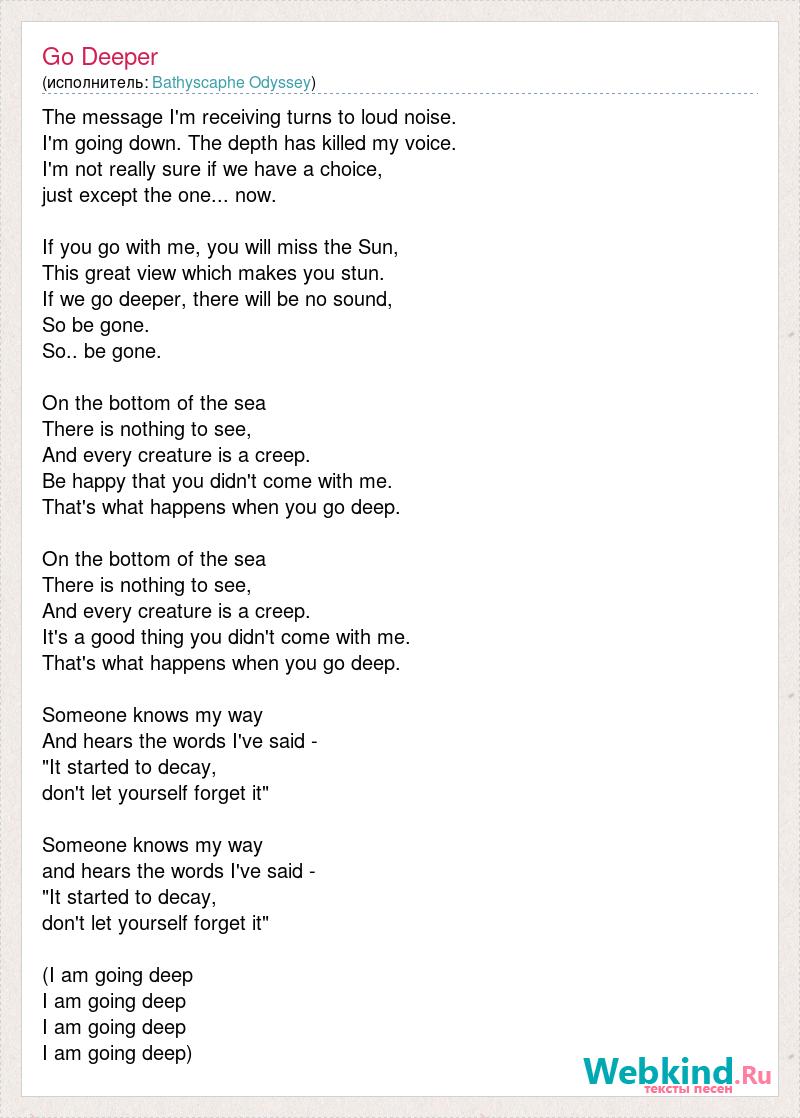 Go Deeper
(исполнитель: Bathyscaphe Odyssey)

The message I'm receiving turns to loud noise.
I'm going down. The depth has killed my voice.
I'm not really sure if we have a choice,
just except the one... now.

If you go with me, you will miss the Sun,
This great view which makes you stun.
If we go deeper, there will be no sound,
So be gone.
So.. be gone.

On the bottom of the sea
There is nothing to see,
And every creature is a creep.
Be happy that you didn't come with me.
That's what happens when you go deep.

On the bottom of the sea
There is nothing to see,
And every creature is a creep.
It's a good thing you didn't come with me.
That's what happens when you go deep.

Someone knows my way
And hears the words I've said -
"It started to decay,
don't let yourself forget it"

Someone knows my way
and hears the words I've said -
"It started to decay,
don't let yourself forget it"

(I am going deep
I am going deep
I am going deep
I am going deep)

Webkind.Ru
тексты песен